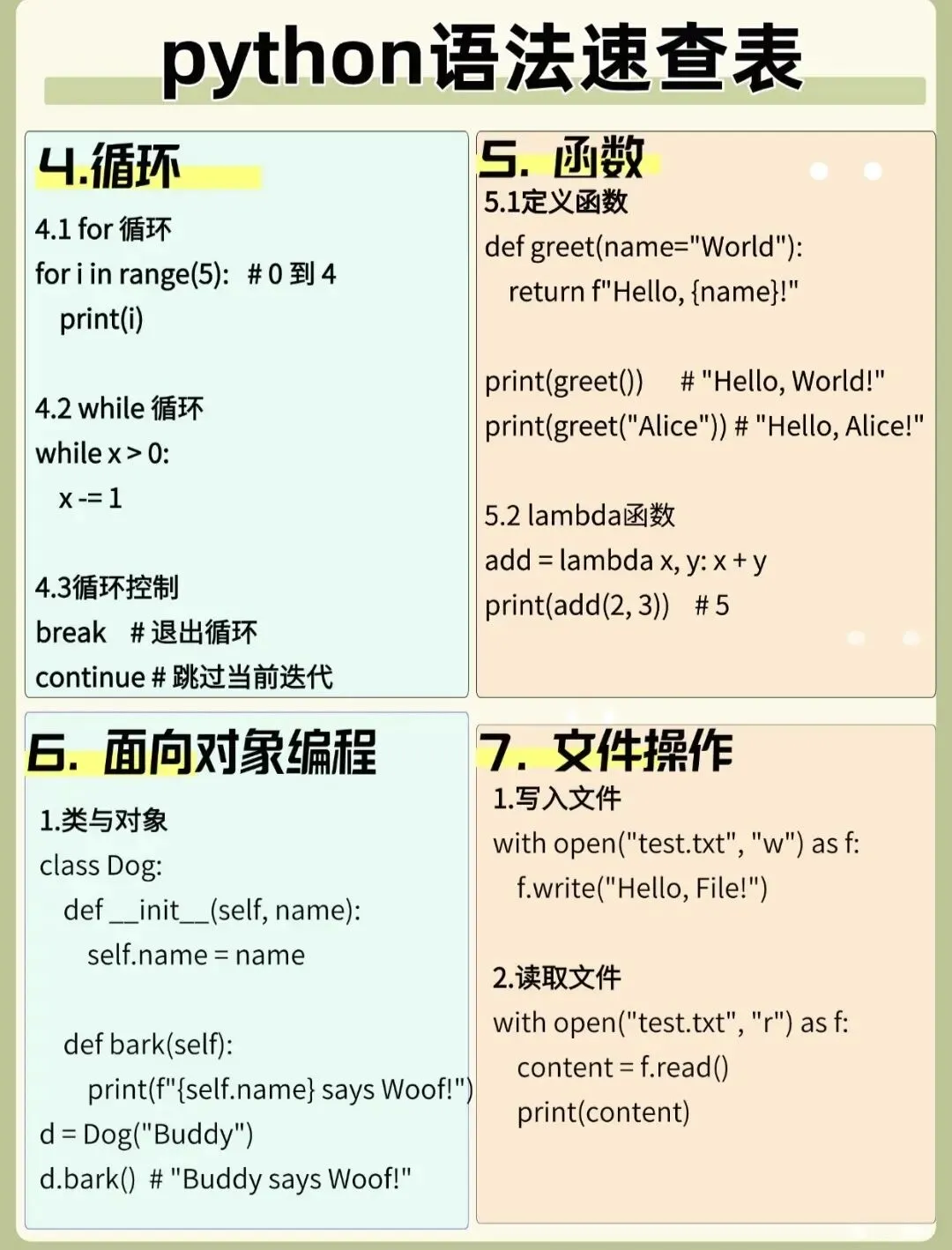 python语法速查表

4.循环

4.1 for 循环
for i in range(5):  # 0 到 4
  print(i)

4.2 while 循环
while x > 0:
  x -= 1

4.3循环控制
break  # 退出循环
continue # 跳过当前迭代

5. 函数

5.1定义函数
def greet(name="World"):
  return f"Hello, {name}!"

print(greet())   # "Hello, World!"
print(greet("Alice")) # "Hello, Alice!"

5.2 lambda函数
add = lambda x, y: x + y
print(add(2, 3))  # 5

6. 面向对象编程

1.类与对象
class Dog:
  def __init__(self, name):
    self.name = name

  def bark(self):
    print(f"{self.name} says Woof!")
d = Dog("Buddy")
d.bark()  # "Buddy says Woof!"

7. 文件操作

1.写入文件
with open("test.txt", "w") as f:
  f.write("Hello, File!")

2.读取文件
with open("test.txt", "r") as f:
  content = f.read()
  print(content)